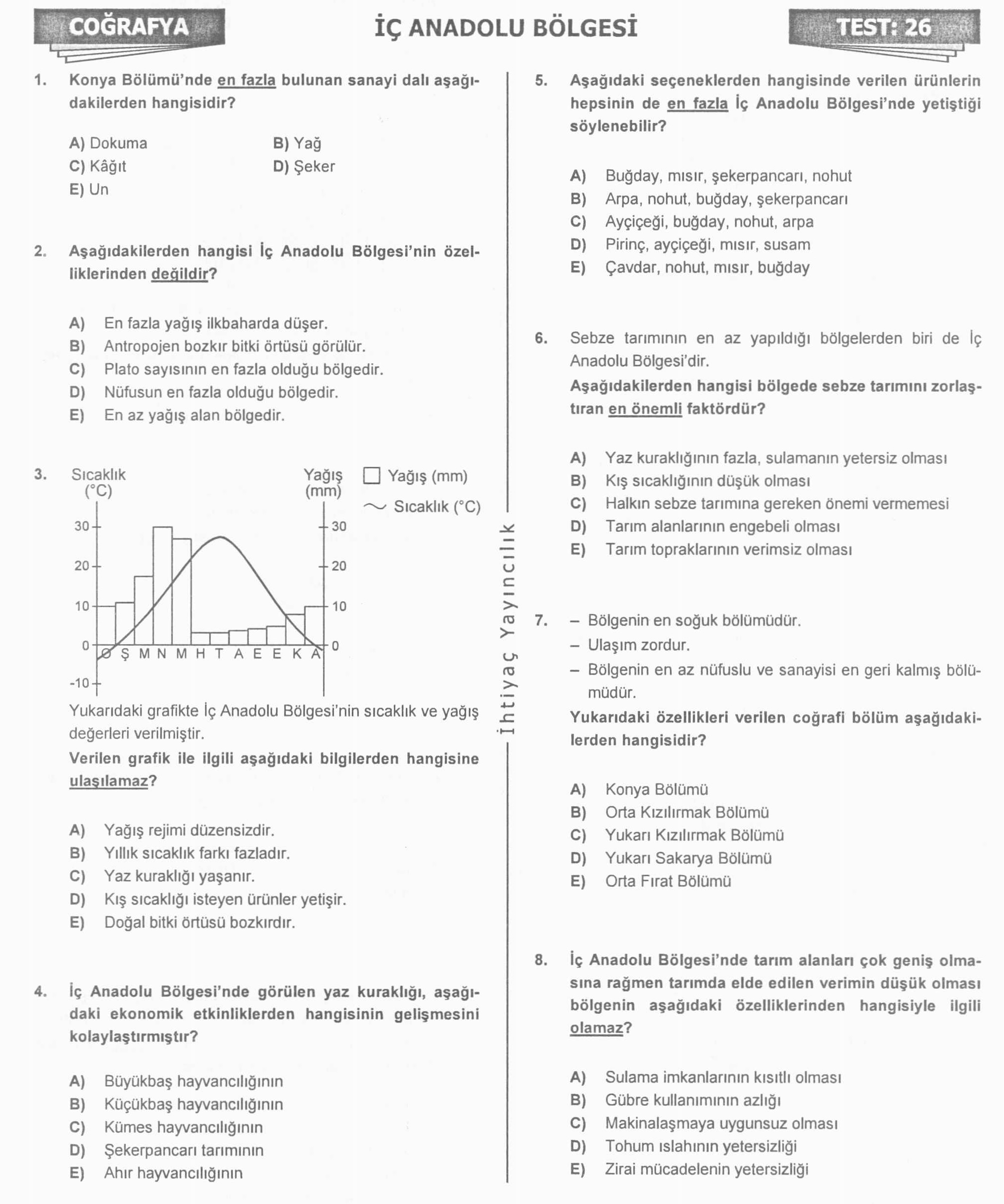 COĞRAFYA

İÇ ANADOLU BÖLGESİ

TEST: 26

1. Konya Bölümü'nde en fazla bulunan sanayi dalı aşağıdakilerden hangisidir?

A) Dokuma
B) Yağ
C) Kâğıt
D) Şeker
E) Un

2. Aşağıdakilerden hangisi İç Anadolu Bölgesi'nin özelliklerinden değildir?

A) En fazla yağış ilkbaharda düşer.
B) Antropojen bozkır bitki örtüsü görülür.
C) Plato sayısının en fazla olduğu bölgedir.
D) Nüfusun en fazla olduğu bölgedir.
E) En az yağış alan bölgedir.

3. Sıcaklık (°C)

Yağış (mm)

Yağış (mm)

Sıcaklık (°C)

30
20
10
0
-10

30
20
10
0

O Ş M N M H T A E E K A

Yukarıdaki grafikte İç Anadolu Bölgesi'nin sıcaklık ve yağış değerleri verilmiştir.

Verilen grafik ile ilgili aşağıdaki bilgilerden hangisine ulaşılamaz?

A) Yağış rejimi düzensizdir.
B) Yıllık sıcaklık farkı fazladır.
C) Yaz kuraklığı yaşanır.
D) Kış sıcaklığı isteyen ürünler yetişir.
E) Doğal bitki örtüsü bozkırdır.

4. İç Anadolu Bölgesi'nde görülen yaz kuraklığı, aşağıdaki ekonomik etkinliklerden hangisinin gelişmesini kolaylaştırmıştır?

A) Büyükbaş hayvancılığının
B) Küçükbaş hayvancılığının
C) Kümes hayvancılığının
D) Şekerpancarı tarımının
E) Ahır hayvancılığının

İhtiyaç Yayıncılık

5. Aşağıdaki seçeneklerden hangisinde verilen ürünlerin hepsinin de en fazla İç Anadolu Bölgesi'nde yetiştiği söylenebilir?

A) Buğday, mısır, şekerpancarı, nohut
B) Arpa, nohut, buğday, şekerpancarı
C) Ayçiçeği, buğday, nohut, arpa
D) Pirinç, ayçiçeği, mısır, susam
E) Çavdar, nohut, mısır, buğday

6. Sebze tarımının en az yapıldığı bölgelerden biri de İç Anadolu Bölgesi'dir.

Aşağıdakilerden hangisi bölgede sebze tarımını zorlaştıran en önemli faktördür?

A) Yaz kuraklığının fazla, sulamanın yetersiz olması
B) Kış sıcaklığının düşük olması
C) Halkın sebze tarımına gereken önemi vermemesi
D) Tarım alanlarının engebeli olması
E) Tarım topraklarının verimsiz olması

7. – Bölgenin en soğuk bölümüdür.
– Ulaşım zordur.
– Bölgenin en az nüfuslu ve sanayisi en geri kalmış bölümüdür.

Yukarıdaki özellikleri verilen coğrafi bölüm aşağıdakilerden hangisidir?

A) Konya Bölümü
B) Orta Kızılırmak Bölümü
C) Yukarı Kızılırmak Bölümü
D) Yukarı Sakarya Bölümü
E) Orta Fırat Bölümü

8. İç Anadolu Bölgesi'nde tarım alanları çok geniş olmasına rağmen tarımda elde edilen verimin düşük olması bölgenin aşağıdaki özelliklerinden hangisiyle ilgili olamaz?

A) Sulama imkanlarının kısıtlı olması
B) Gübre kullanımının azlığı
C) Makinalaşmaya uygunsuz olması
D) Tohum ıslahının yetersizliği
E) Zirai mücadelenin yetersizliği